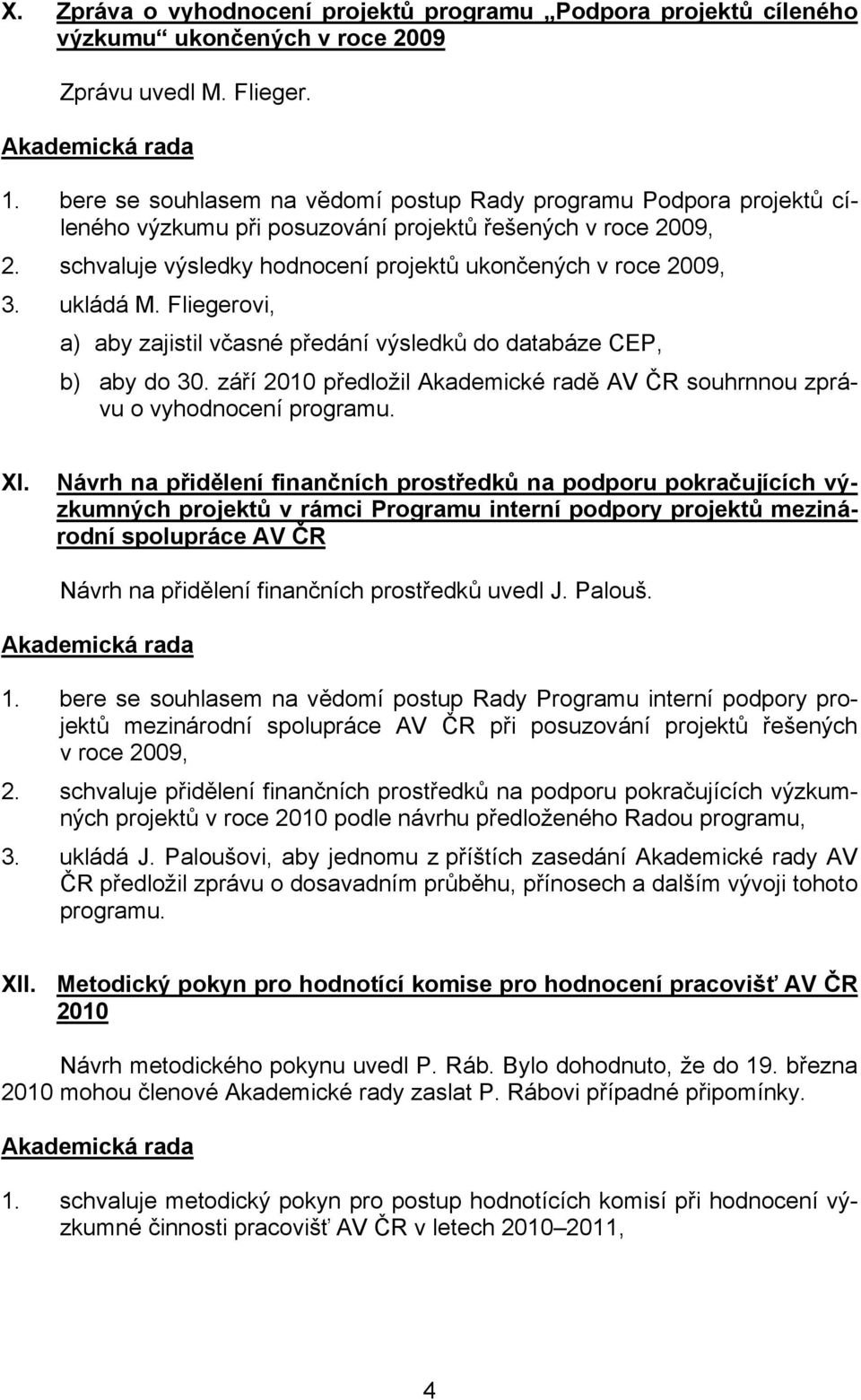 X. Zpráva o vyhodnocení projektů programu „Podpora projektů cíleného výzkumu“ ukončených v roce 2009

Zprávu uvedl M. Flieger.

Akademická rada

1. bere se souhlasem na vědomí postup Rady programu Podpora projektů cíleného výzkumu při posuzování projektů řešených v roce 2009,
2. schvaluje výsledky hodnocení projektů ukončených v roce 2009,
3. ukládá M. Fliegerovi,
a) aby zajistil včasné předání výsledků do databáze CEP,
b) aby do 30. září 2010 předložil Akademické radě AV ČR souhrnnou zprávu o vyhodnocení programu.

XI. Návrh na přidělení finančních prostředků na podporu pokračujících výzkumných projektů v rámci Programu interní podpory projektů mezinárodní spolupráce AV ČR

Návrh na přidělení finančních prostředků uvedl J. Palouš.

Akademická rada

1. bere se souhlasem na vědomí postup Rady Programu interní podpory projektů mezinárodní spolupráce AV ČR při posuzování projektů řešených v roce 2009,
2. schvaluje přidělení finančních prostředků na podporu pokračujících výzkumných projektů v roce 2010 podle návrhu předloženého Radou programu,
3. ukládá J. Paloušovi, aby jednomu z příštích zasedání Akademické rady AV ČR předložil zprávu o dosavadním průběhu, přínosech a dalším vývoji tohoto programu.

XII. Metodický pokyn pro hodnotící komise pro hodnocení pracovišť AV ČR 2010

Návrh metodického pokynu uvedl P. Ráb. Bylo dohodnuto, že do 19. března 2010 mohou členové Akademické rady zaslat P. Rábovi případné připomínky.

Akademická rada

1. schvaluje metodický pokyn pro postup hodnotících komisí při hodnocení výzkumné činnosti pracovišť AV ČR v letech 2010–2011,

4